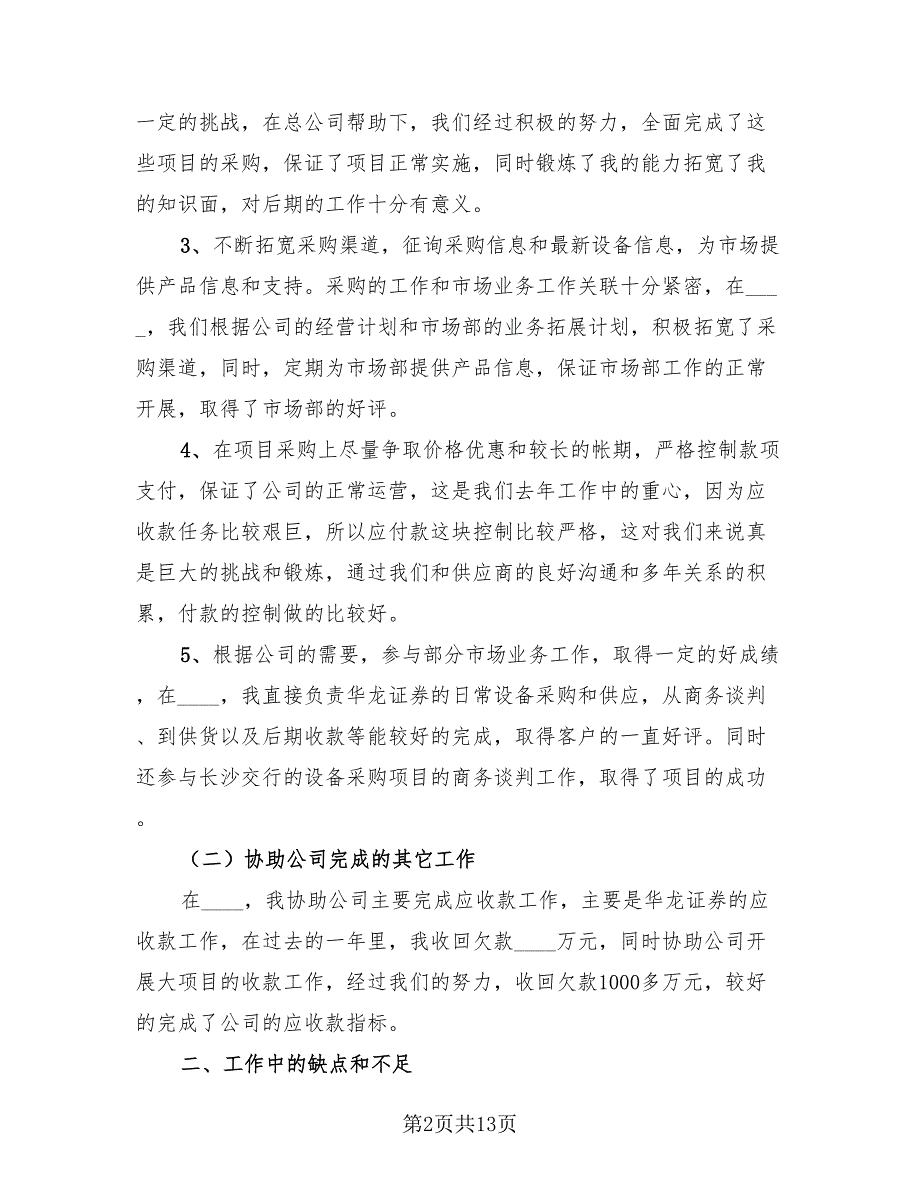 一定的挑战，在总公司帮助下，我们经过积极的努力，全面完成了这些项目的采购，保证了项目正常实施，同时锻炼了我的能力拓宽了我的知识面，对后期的工作十分有意义。

3、不断拓宽采购渠道，征询采购信息和最新设备信息，为市场提供产品信息和支持。采购的工作和市场业务工作关联十分紧密，在____，我们根据公司的经营计划和市场部的业务拓展计划，积极拓宽了采购渠道，同时，定期为市场部提供产品信息，保证市场部工作的正常开展，取得了市场部的好评。

4、在项目采购上尽量争取价格优惠和较长的帐期，严格控制款项支付，保证了公司的正常运营，这是我们去年工作中的重心，因为应收款任务比较艰巨，所以应付款这块控制比较严格，这对我们来说真是巨大的挑战和锻炼，通过我们和供应商的良好沟通和多年关系的积累，付款的控制做的比较好。

5、根据公司的需要，参与部分市场业务工作，取得一定的好成绩，在____，我直接负责华龙证券的日常设备采购和供应，从商务谈判、到供货以及后期收款等能较好的完成，取得客户的一直好评。同时还参与长沙交行的设备采购项目的商务谈判工作，取得了项目的成功。

（二）协助公司完成的其它工作

在____，我协助公司主要完成应收款工作，主要是华龙证券的应收款工作，在过去的一年里，我收回欠款____万元，同时协助公司开展大项目的收款工作，经过我们的努力，收回欠款1000多万元，较好的完成了公司的应收款指标。

二、工作中的缺点和不足

第2页共13页